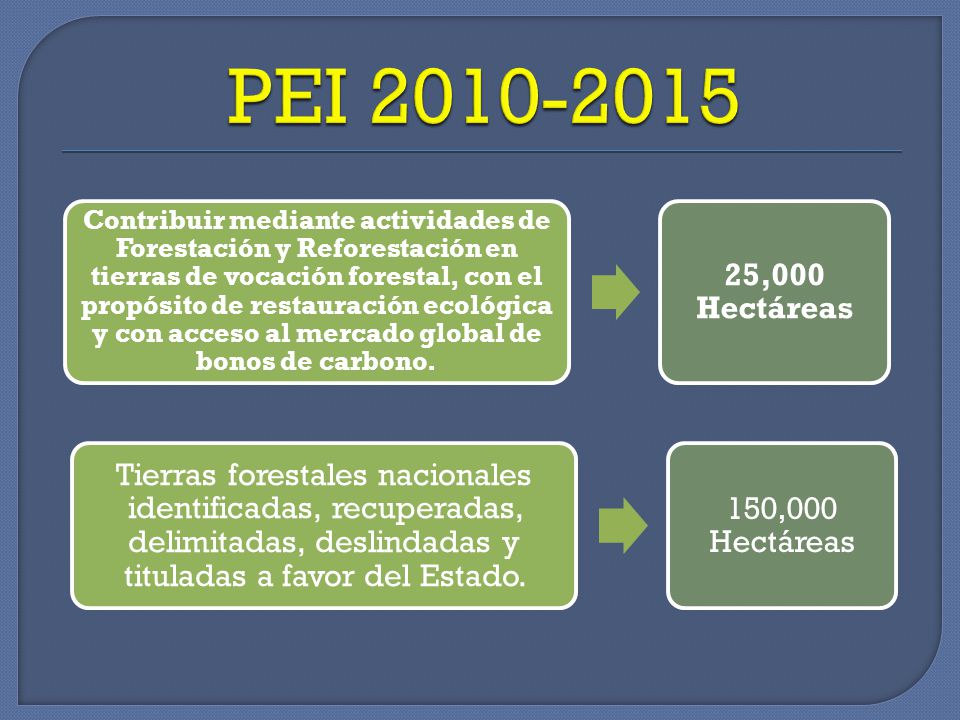 PEI 2010-2015

Contribuir mediante actividades de Forestación y Reforestación en tierras de vocación forestal, con el propósito de restauración ecológica y con acceso al mercado global de bonos de carbono.

25,000 Hectáreas

Tierras forestales nacionales identificadas, recuperadas, delimitadas, deslindadas y tituladas a favor del Estado.

150,000 Hectáreas